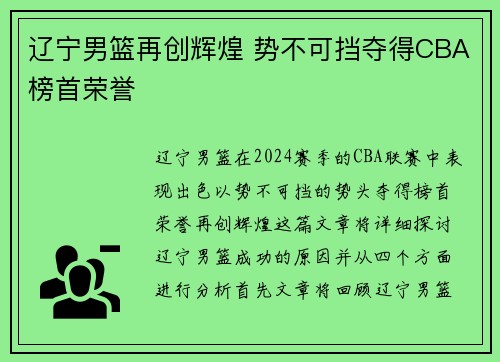 辽宁男篮再创辉煌 势不可挡夺得CBA榜首荣誉

辽宁男篮在2024赛季的CBA联赛中表现出色以势不可挡的势头夺得榜首荣誉再创辉煌这篇文章将详细探讨辽宁男篮成功的原因并从四个方面进行分析首先文章将回顾辽宁男篮